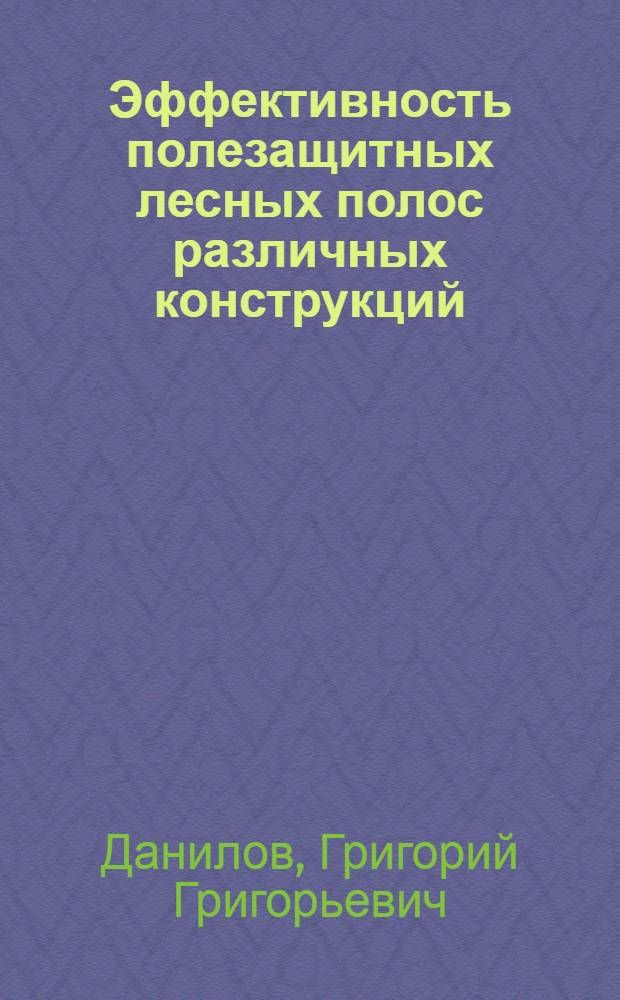 Эффективность полезащитных лесных полос различных конструкций

Данилов, Григорий Григорьевич